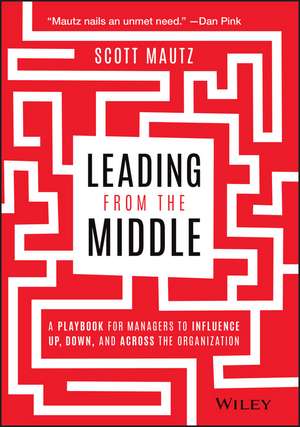 "Mautz nails an unmet need." —Dan Pink

SCOTT MAUTZ

LEADING
FROM THE
MIDDLE

A PLAYBOOK FOR MANAGERS TO INFLUENCE UP, DOWN, AND ACROSS THE ORGANIZATION

WILEY